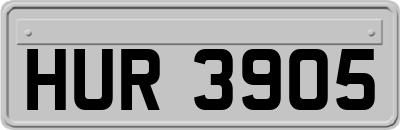 HUR 3905